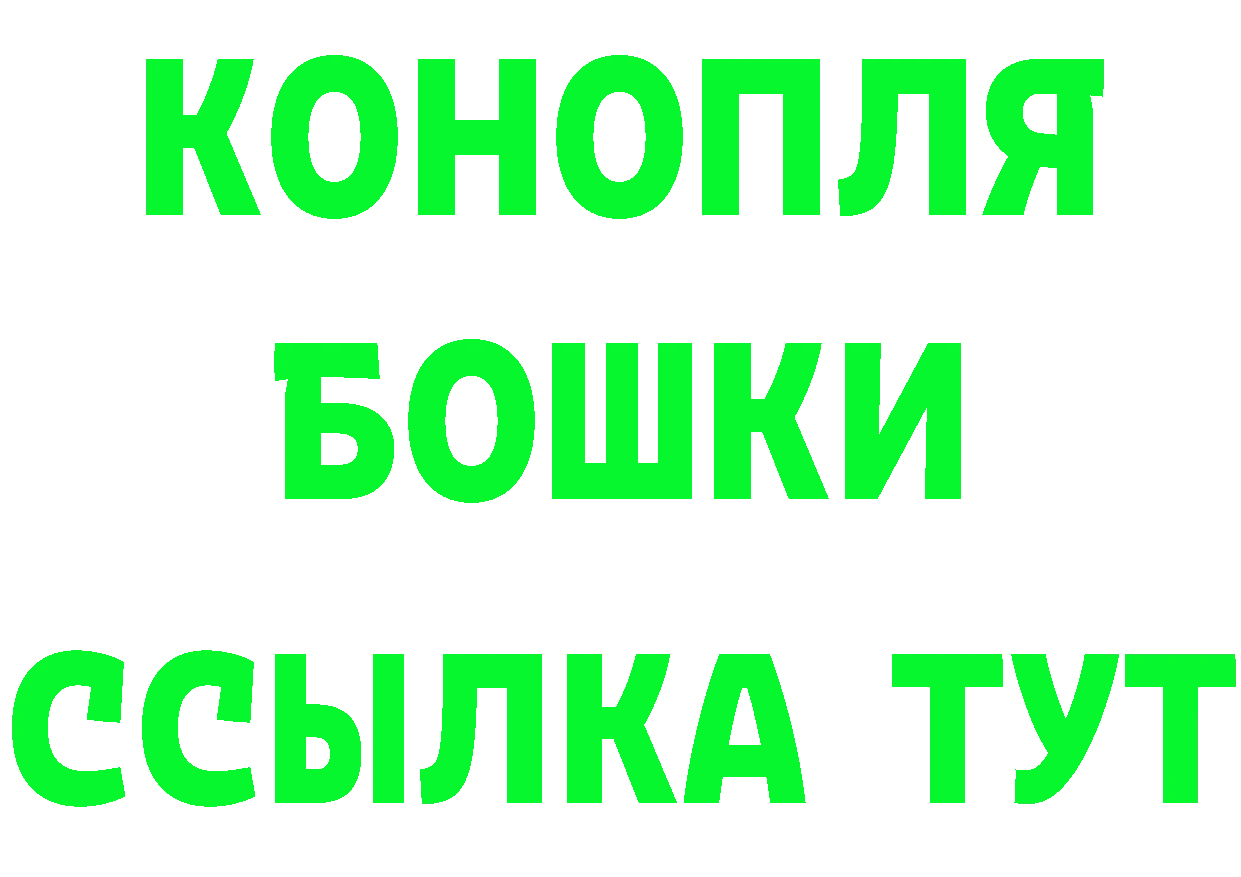 КОНОПЛЯ
БОШКИ
ССЫЛКА ТУТ